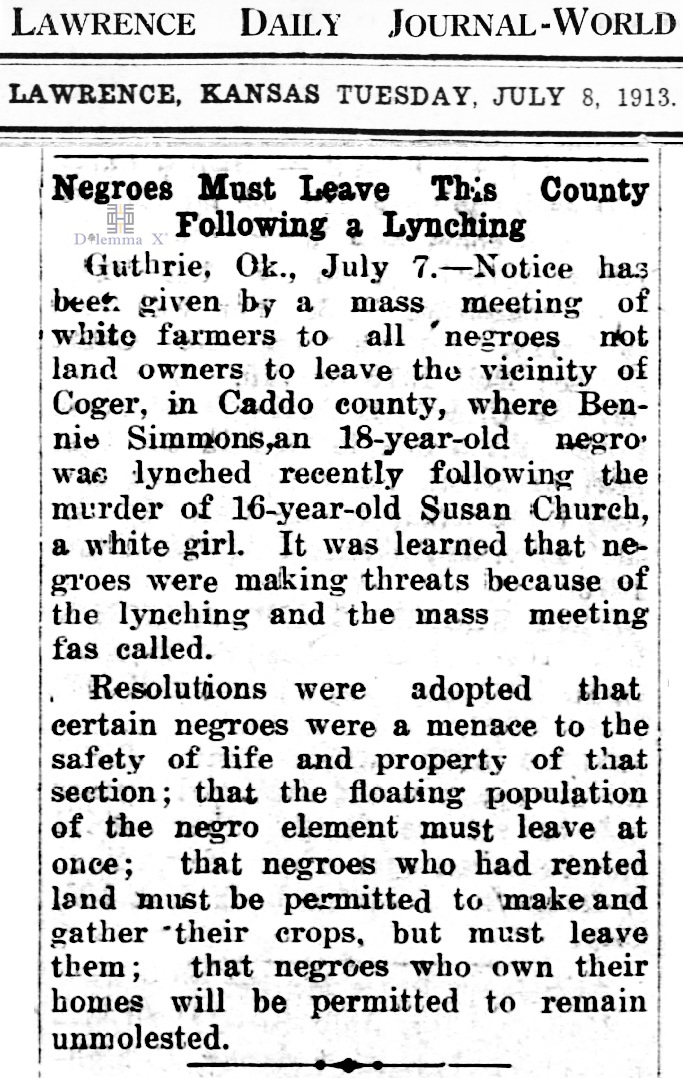 LAWRENCE DAILY JOURNAL-WORLD

LAWRENCE, KANSAS TUESDAY, JULY 8, 1913.

Negroes Must Leave This County Following a Lynching

Dilemma X

Guthrie, Ok., July 7.—Notice has been given by a mass meeting of white farmers to all negroes not land owners to leave the vicinity of Coger, in Caddo county, where Bennie Simmons,an 18-year-old negro was lynched recently following the murder of 16-year-old Susan Church, a white girl. It was learned that negroes were making threats because of the lynching and the mass meeting fas called.

Resolutions were adopted that certain negroes were a menace to the safety of life and property of that section; that the floating population of the negro element must leave at once; that negroes who had rented land must be permitted to make and gather their crops, but must leave them; that negroes who own their homes will be permitted to remain unmolested.